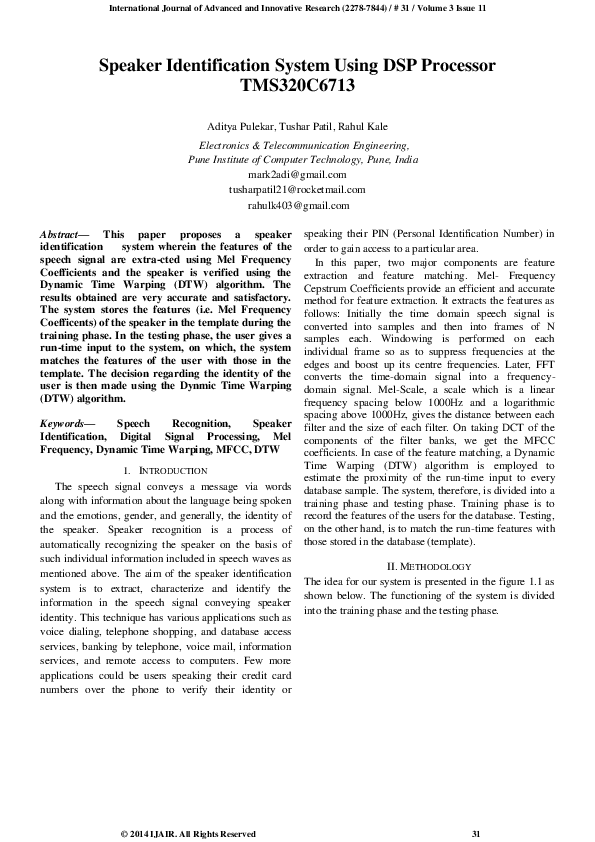 International Journal of Advanced and Innovative Research (2278-7844) / # 31 / Volume 3 Issue 11

Speaker Identification System Using DSP Processor TMS320C6713

Aditya Pulekar, Tushar Patil, Rahul Kale

Electronics & Telecommunication Engineering, Pune Institute of Computer Technology, Pune, India
mark2adi@gmail.com
tusharpatil21@rocketmail.com
rahulk403@gmail.com

Abstract— This paper proposes a speaker identification system wherein the features of the speech signal are extra-cted using Mel Frequency Coefficients and the speaker is verified using the Dynamic Time Warping (DTW) algorithm. The results obtained are very accurate and satisfactory. The system stores the features (i.e. Mel Frequency Coefficents) of the speaker in the template during the training phase. In the testing phase, the user gives a run-time input to the system, on which, the system matches the features of the user with those in the template. The decision regarding the identity of the user is then made using the Dynmic Time Warping (DTW) algorithm.

Keywords— Speech Recognition, Speaker Identification, Digital Signal Processing, Mel Frequency, Dynamic Time Warping, MFCC, DTW

I. INTRODUCTION

The speech signal conveys a message via words along with information about the language being spoken and the emotions, gender, and generally, the identity of the speaker. Speaker recognition is a process of automatically recognizing the speaker on the basis of such individual information included in speech waves as mentioned above. The aim of the speaker identification system is to extract, characterize and identify the information in the speech signal conveying speaker identity. This technique has various applications such as voice dialing, telephone shopping, and database access services, banking by telephone, voice mail, information services, and remote access to computers. Few more applications could be users speaking their credit card numbers over the phone to verify their identity or speaking their PIN (Personal Identification Number) in order to gain access to a particular area.

In this paper, two major components are feature extraction and feature matching. Mel- Frequency Cepstrum Coefficients provide an efficient and accurate method for feature extraction. It extracts the features as follows: Initially the time domain speech signal is converted into samples and then into frames of N samples each. Windowing is performed on each individual frame so as to suppress frequencies at the edges and boost up its centre frequencies. Later, FFT converts the time-domain signal into a frequency-domain signal. Mel-Scale, a scale which is a linear frequency spacing below 1000Hz and a logarithmic spacing above 1000Hz, gives the distance between each filter and the size of each filter. On taking DCT of the components of the filter banks, we get the MFCC coefficients. In case of the feature matching, a Dynamic Time Warping (DTW) algorithm is employed to estimate the proximity of the run-time input to every database sample. The system, therefore, is divided into a training phase and testing phase. Training phase is to record the features of the users for the database. Testing, on the other hand, is to match the run-time features with those stored in the database (template).

II. METHODOLOGY

The idea for our system is presented in the figure 1.1 as shown below. The functioning of the system is divided into the training phase and the testing phase.

© 2014 IJAIR. All Rights Reserved 31